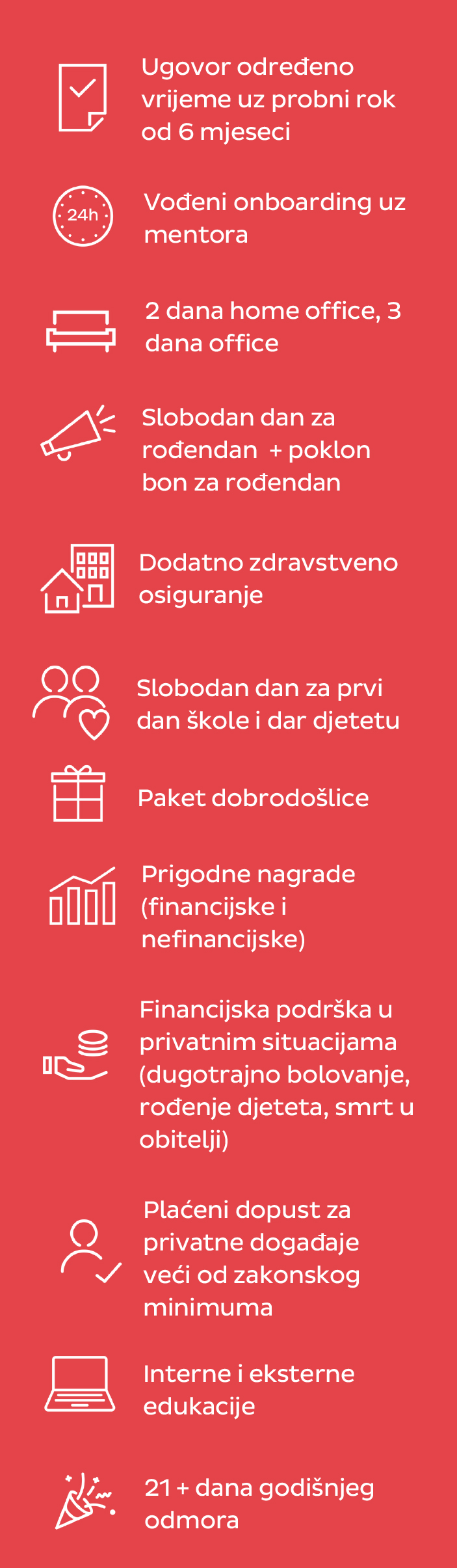 Ugovor određeno vrijeme uz probni rok od 6 mjeseci

24h

Vođeni onboarding uz mentora

2 dana home office, 3 dana office

Slobodan dan za rođendan + poklon bon za rođendan

Dodatno zdravstveno osiguranje

Slobodan dan za prvi dan škole i dar djetetu

Paket dobrodošlice

Prigodne nagrade (financijske i nefinancijske)

Financijska podrška u privatnim situacijama (dugotrajno bolovanje, rođenje djeteta, smrt u obitelji)

Plaćeni dopust za privatne događaje veći od zakonskog minimuma

Interne i eksterne edukacije

21 + dana godišnjeg odmora